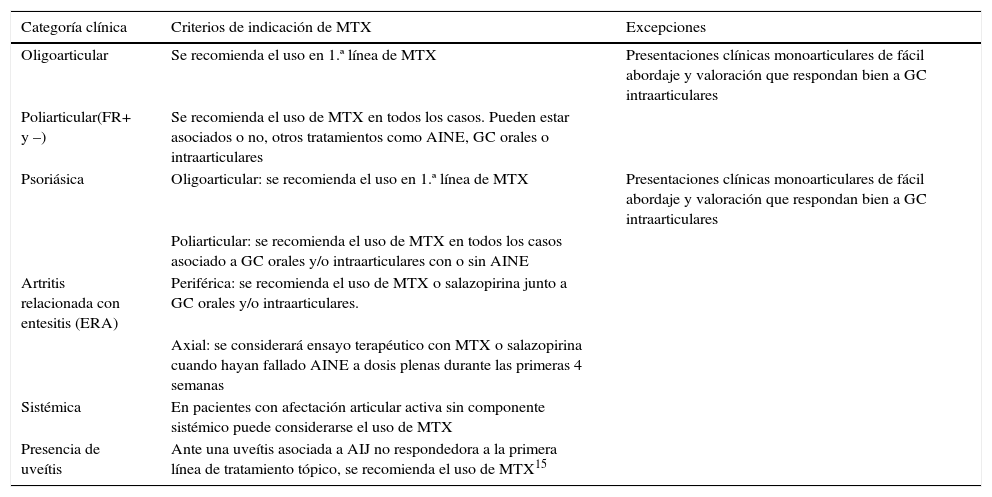 | Categoría clínica | Criterios de indicación de MTX | Excepciones |
|---|---|---|
| Oligoarticular | Se recomienda el uso en 1.ª línea de MTX | Presentaciones clínicas monoarticulares de fácil abordaje y valoración que respondan bien a GC intraarticulares |
| Poliarticular(FR+ y –) | Se recomienda el uso de MTX en todos los casos. Pueden estar asociados o no, otros tratamientos como AINE, GC orales o intraarticulares | |
| Psoriásica | Oligoarticular: se recomienda el uso en 1.ª línea de MTX | Presentaciones clínicas monoarticulares de fácil abordaje y valoración que respondan bien a GC intraarticulares |
| | Poliarticular: se recomienda el uso de MTX en todos los casos asociado a GC orales y/o intraarticulares con o sin AINE | |
| Artritis relacionada con entesitis (ERA) | Periférica: se recomienda el uso de MTX o salazopirina junto a GC orales y/o intraarticulares. | |
| | Axial: se considerará ensayo terapéutico con MTX o salazopirina cuando hayan fallado AINE a dosis plenas durante las primeras 4 semanas | |
| Sistémica | En pacientes con afectación articular activa sin componente sistémico puede considerarse el uso de MTX | |
| Presencia de uveítis | Ante una uveítis asociada a AIJ no respondedora a la primera línea de tratamiento tópico, se recomienda el uso de MTX$^{15}$ | |